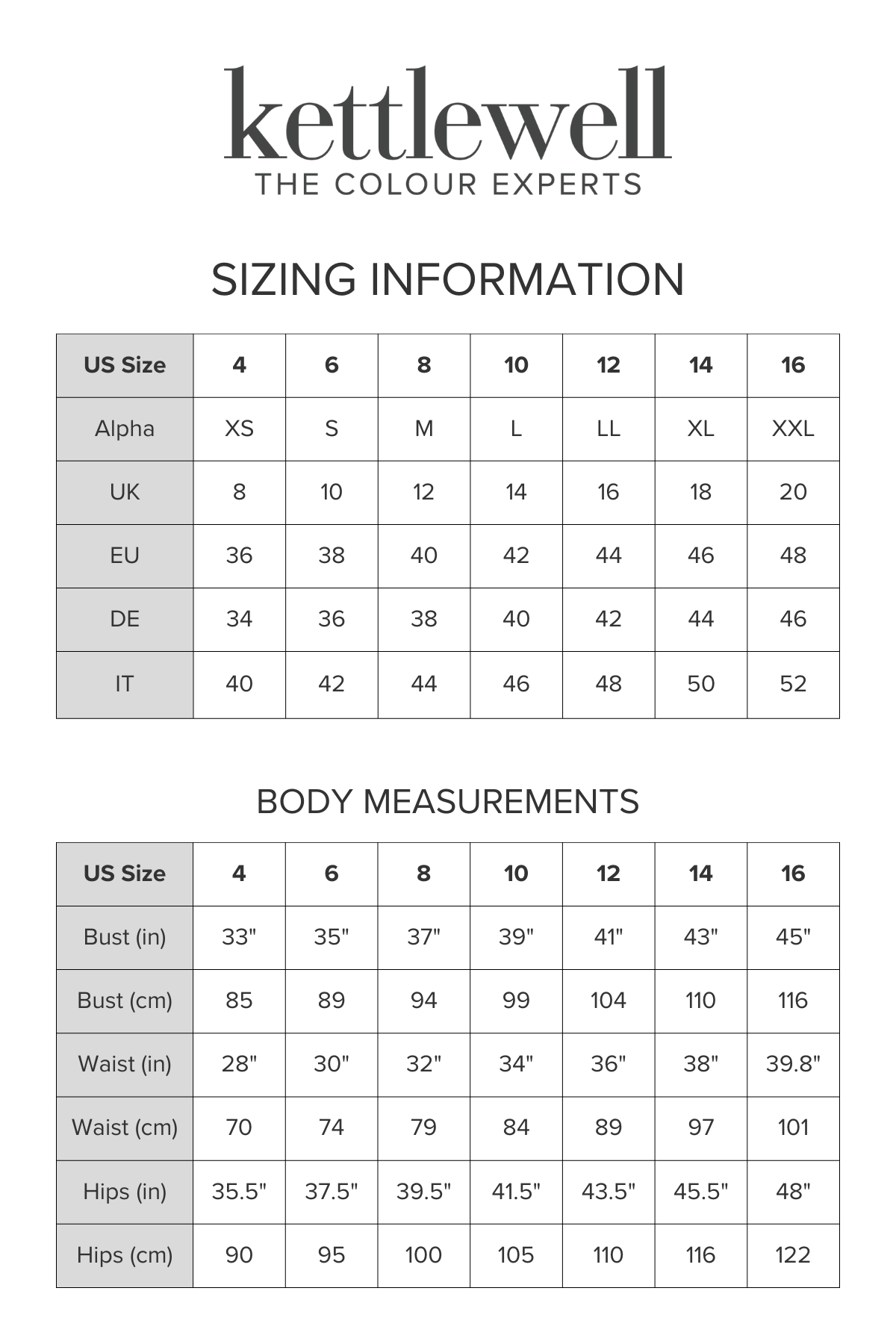 kettlewell
THE COLOUR EXPERTS

SIZING INFORMATION

| US Size | 4 | 6 | 8 | 10 | 12 | 14 | 16 |
|---|---|---|---|---|---|---|---|
| Alpha | XS | S | M | L | LL | XL | XXL |
| UK | 8 | 10 | 12 | 14 | 16 | 18 | 20 |
| EU | 36 | 38 | 40 | 42 | 44 | 46 | 48 |
| DE | 34 | 36 | 38 | 40 | 42 | 44 | 46 |
| IT | 40 | 42 | 44 | 46 | 48 | 50 | 52 |

BODY MEASUREMENTS

| US Size | 4 | 6 | 8 | 10 | 12 | 14 | 16 |
|---|---|---|---|---|---|---|---|
| Bust (in) | 33" | 35" | 37" | 39" | 41" | 43" | 45" |
| Bust (cm) | 85 | 89 | 94 | 99 | 104 | 110 | 116 |
| Waist (in) | 28" | 30" | 32" | 34" | 36" | 38" | 39.8" |
| Waist (cm) | 70 | 74 | 79 | 84 | 89 | 97 | 101 |
| Hips (in) | 35.5" | 37.5" | 39.5" | 41.5" | 43.5" | 45.5" | 48" |
| Hips (cm) | 90 | 95 | 100 | 105 | 110 | 116 | 122 |